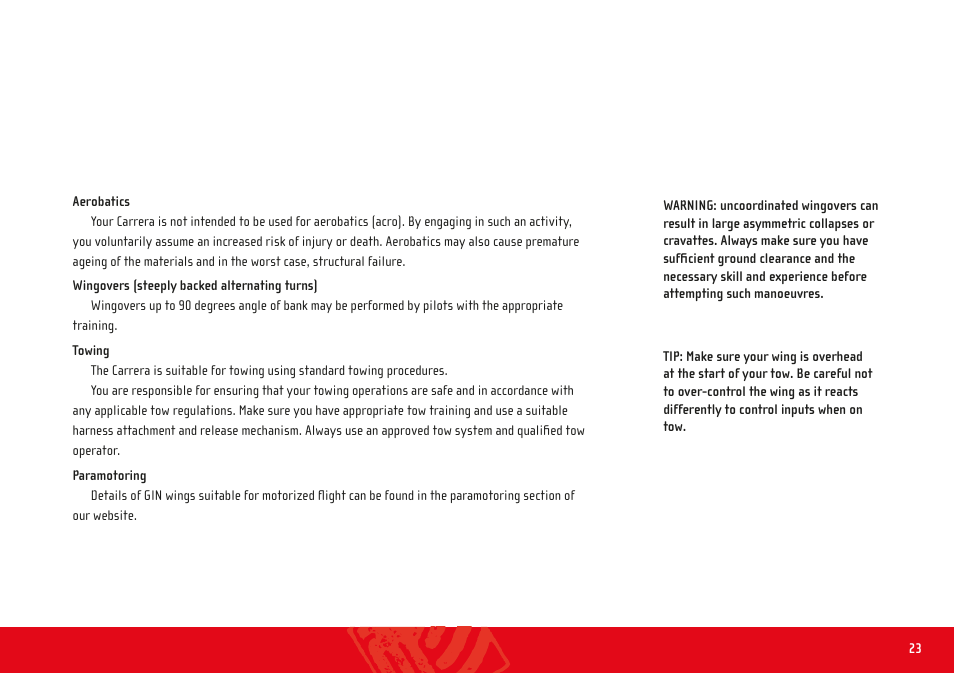 Aerobatics

Your Carrera is not intended to be used for aerobatics (acro). By engaging in such an activity, you voluntarily assume an increased risk of injury or death. Aerobatics may also cause premature ageing of the materials and in the worst case, structural failure.

Wingovers (steeply backed alternating turns)

Wingovers up to 90 degrees angle of bank may be performed by pilots with the appropriate training.

Towing

The Carrera is suitable for towing using standard towing procedures.

You are responsible for ensuring that your towing operations are safe and in accordance with any applicable tow regulations. Make sure you have appropriate tow training and use a suitable harness attachment and release mechanism. Always use an approved tow system and qualified tow operator.

Paramotoring

Details of GIN wings suitable for motorized flight can be found in the paramotoring section of our website.

WARNING: uncoordinated wingovers can result in large asymmetric collapses or cravattes. Always make sure you have sufficient ground clearance and the necessary skill and experience before attempting such manoeuvres.

TIP: Make sure your wing is overhead at the start of your tow. Be careful not to over-control the wing as it reacts differently to control inputs when on tow.

23